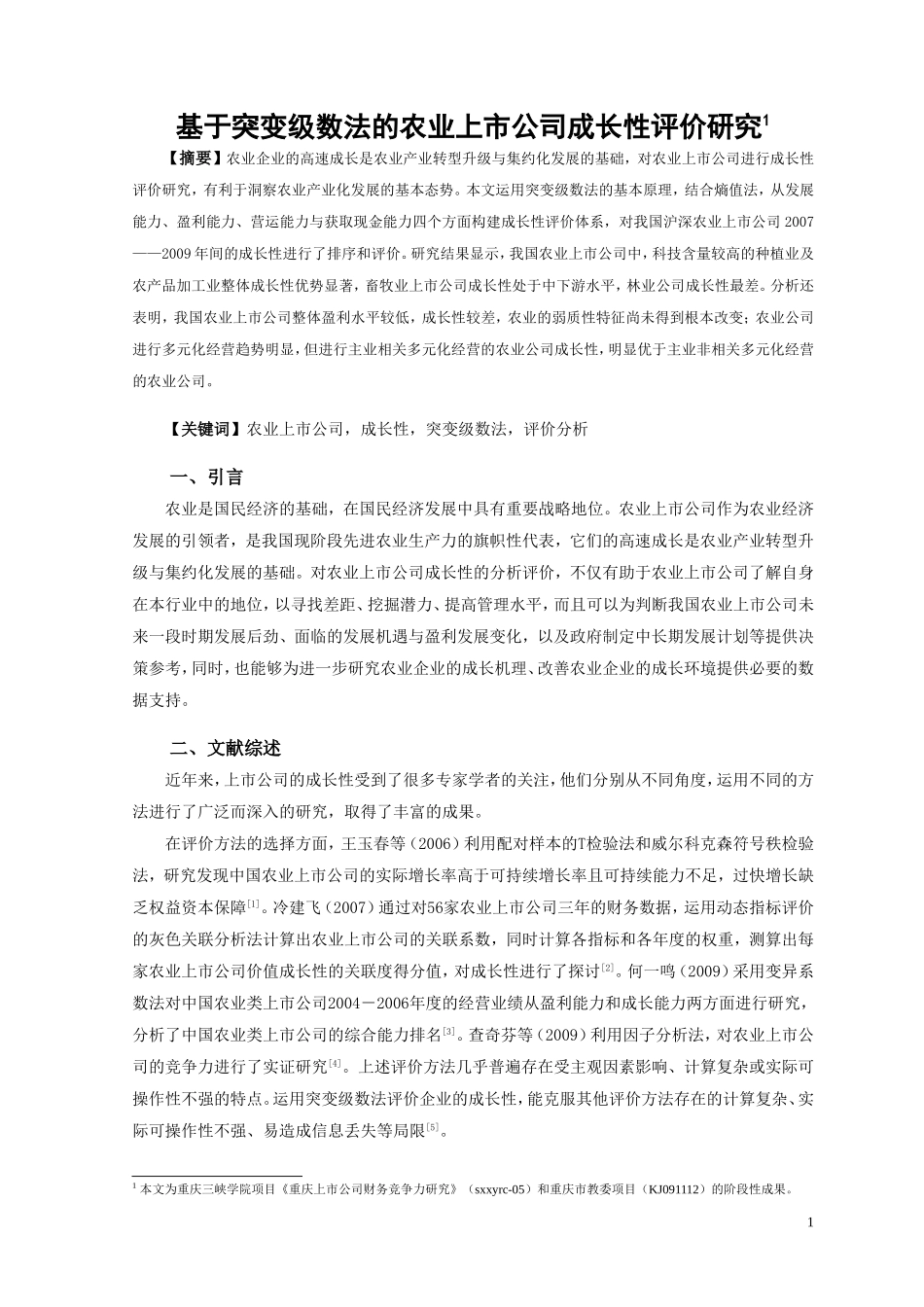 基于突变级数法的农业上市公司成长性评价研究$^1$

【摘要】农业企业的高速成长是农业产业转型升级与集约化发展的基础，对农业上市公司进行成长性评价研究，有利于洞察农业产业化发展的基本态势。本文运用突变级数法的基本原理，结合熵值法，从发展能力、盈利能力、营运能力与获取现金能力四个方面构建成长性评价体系，对我国沪深农业上市公司 2007——2009 年间的成长性进行了排序和评价。研究结果显示，我国农业上市公司中，科技含量较高的种植业及农产品加工业整体成长性优势显著，畜牧业上市公司成长性处于中下游水平，林业公司成长性最差。分析还表明，我国农业上市公司整体盈利水平较低，成长性较差，农业的弱质性特征尚未得到根本改变；农业公司进行多元化经营趋势明显，但进行主业相关多元化经营的农业公司成长性，明显优于主业非相关多元化经营的农业公司。

【关键词】农业上市公司，成长性，突变级数法，评价分析

一、引言

农业是国民经济的基础，在国民经济发展中具有重要战略地位。农业上市公司作为农业经济发展的引领者，是我国现阶段先进农业生产力的旗帜性代表，它们的高速成长是农业产业转型升级与集约化发展的基础。对农业上市公司成长性的分析评价，不仅有助于农业上市公司了解自身在本行业中的地位，以寻找差距、挖掘潜力、提高管理水平，而且可以为判断我国农业上市公司未来一段时期发展后劲、面临的发展机遇与盈利发展变化，以及政府制定中长期发展计划等提供决策参考，同时，也能够为进一步研究农业企业的成长机理、改善农业企业的成长环境提供必要的数据支持。

二、文献综述

近年来，上市公司的成长性受到了很多专家学者的关注，他们分别从不同角度，运用不同的方法进行了广泛而深入的研究，取得了丰富的成果。

在评价方法的选择方面，王玉春等（2006）利用配对样本的T检验法和威尔科克森符号秩检验法，研究发现中国农业上市公司的实际增长率高于可持续增长率且可持续能力不足，过快增长缺乏权益资本保障$^{[1]}$。冷建飞（2007）通过对56家农业上市公司三年的财务数据，运用动态指标评价的灰色关联分析法计算出农业上市公司的关联系数，同时计算各指标和各年度的权重，测算出每家农业上市公司价值成长性的关联度得分值，对成长性进行了探讨$^{[2]}$。何一鸣（2009）采用变异系数法对中国农业类上市公司2004－2006年度的经营业绩从盈利能力和成长能力两方面进行研究，分析了中国农业类上市公司的综合能力排名$^{[3]}$。查奇芬等（2009）利用因子分析法，对农业上市公司的竞争力进行了实证研究$^{[4]}$。上述评价方法几乎普遍存在受主观因素影响、计算复杂或实际可操作性不强的特点。运用突变级数法评价企业的成长性，能克服其他评价方法存在的计算复杂、实际可操作性不强、易造成信息丢失等局限$^{[5]}$。

$^1$ 本文为重庆三峡学院项目《重庆上市公司财务竞争力研究》（sxxyrc-05）和重庆市教委项目（KJ091112）的阶段性成果。

1